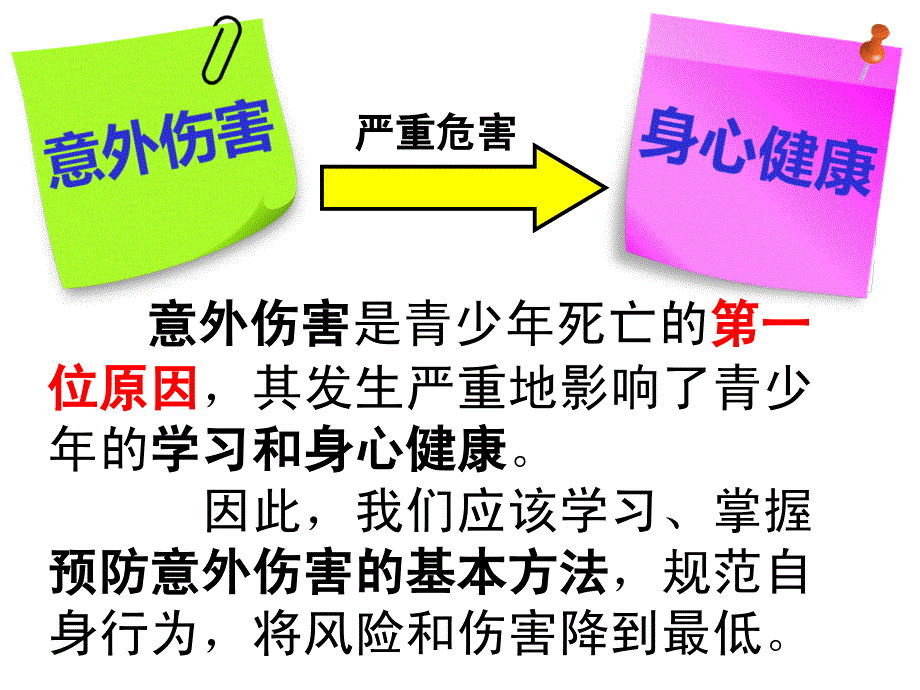 意外伤害

严重危害

身心健康

意外伤害是青少年死亡的第一位原因，其发生严重地影响了青少年的学习和身心健康。

因此，我们应该学习、掌握预防意外伤害的基本方法，规范自身行为，将风险和伤害降到最低。